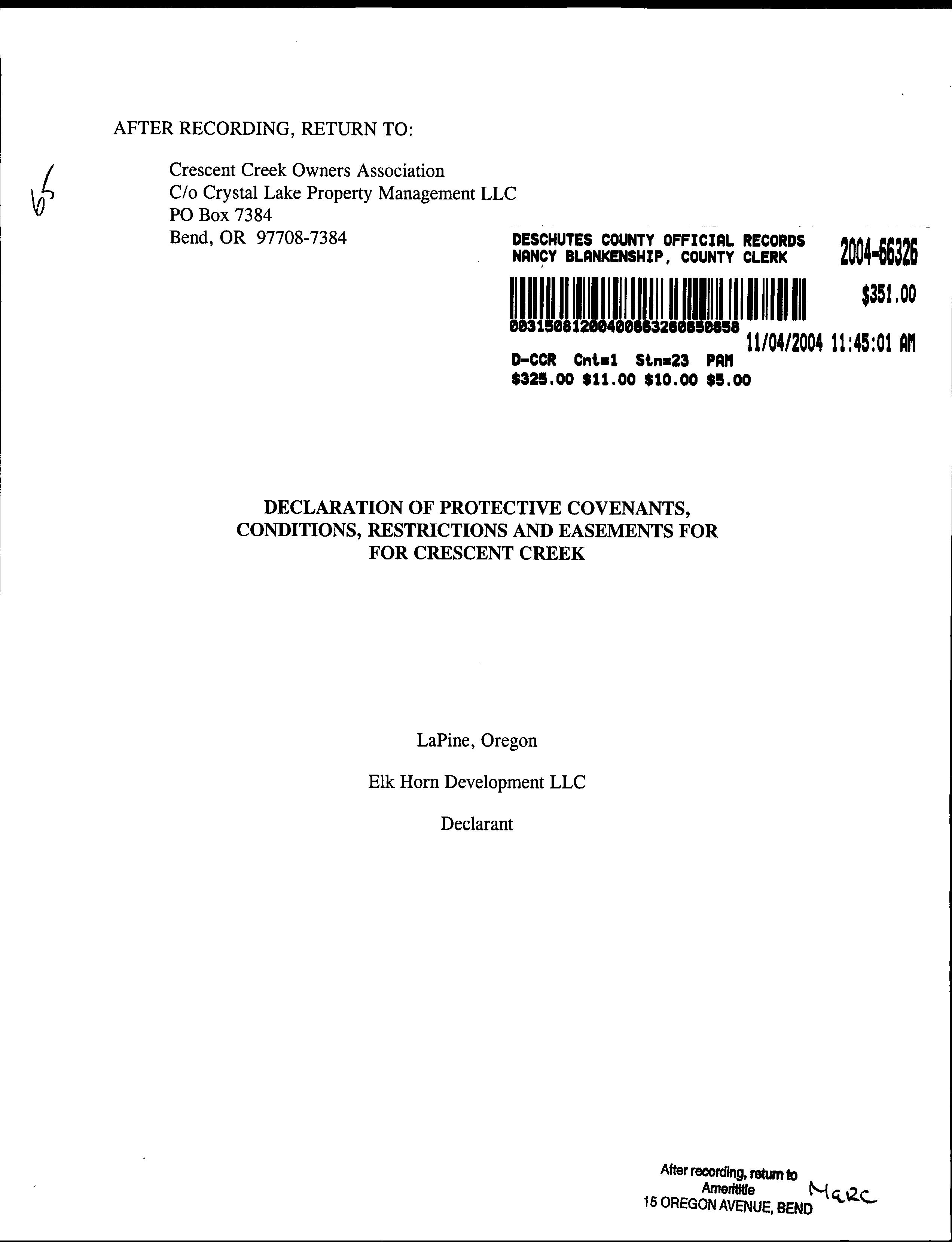 AFTER RECORDING, RETURN TO:

65

Crescent Creek Owners Association
C/o Crystal Lake Property Management LLC
PO Box 7384
Bend, OR 97708-7384

DESCHUTES COUNTY OFFICIAL RECORDS
NANCY BLANKENSHIP, COUNTY CLERK

2004-66326

$351.00

00315081200400663260650658

11/04/2004 11:45:01 AM

D-CCR Cnt=1 Stn=23 PAM
$325.00 $11.00 $10.00 $5.00

DECLARATION OF PROTECTIVE COVENANTS, CONDITIONS, RESTRICTIONS AND EASEMENTS FOR FOR CRESCENT CREEK

LaPine, Oregon

Elk Horn Development LLC

Declarant

After recording, return to
Amerititle
15 OREGON AVENUE, BEND

Marc